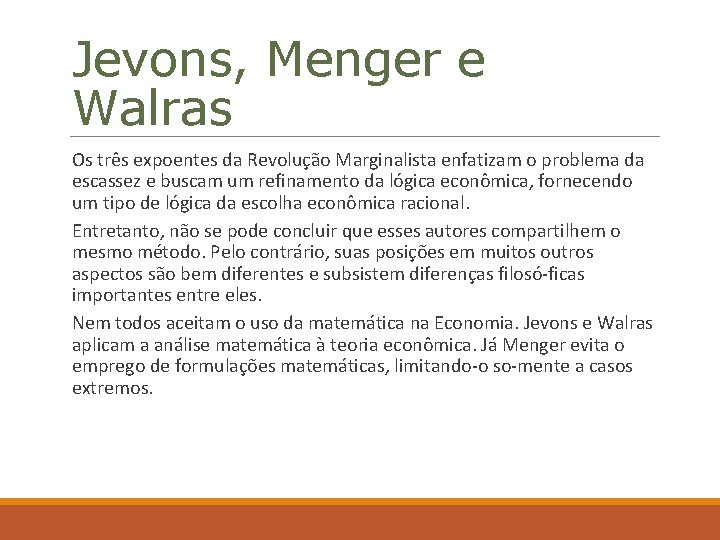 Jevons, Menger e Walras

Os três expoentes da Revolução Marginalista enfatizam o problema da escassez e buscam um refinamento da lógica econômica, fornecendo um tipo de lógica da escolha econômica racional.

Entretanto, não se pode concluir que esses autores compartilhem o mesmo método. Pelo contrário, suas posições em muitos outros aspectos são bem diferentes e subsistem diferenças filosó-ficas importantes entre eles.

Nem todos aceitam o uso da matemática na Economia. Jevons e Walras aplicam a análise matemática à teoria econômica. Já Menger evita o emprego de formulações matemáticas, limitando-o so-mente a casos extremos.